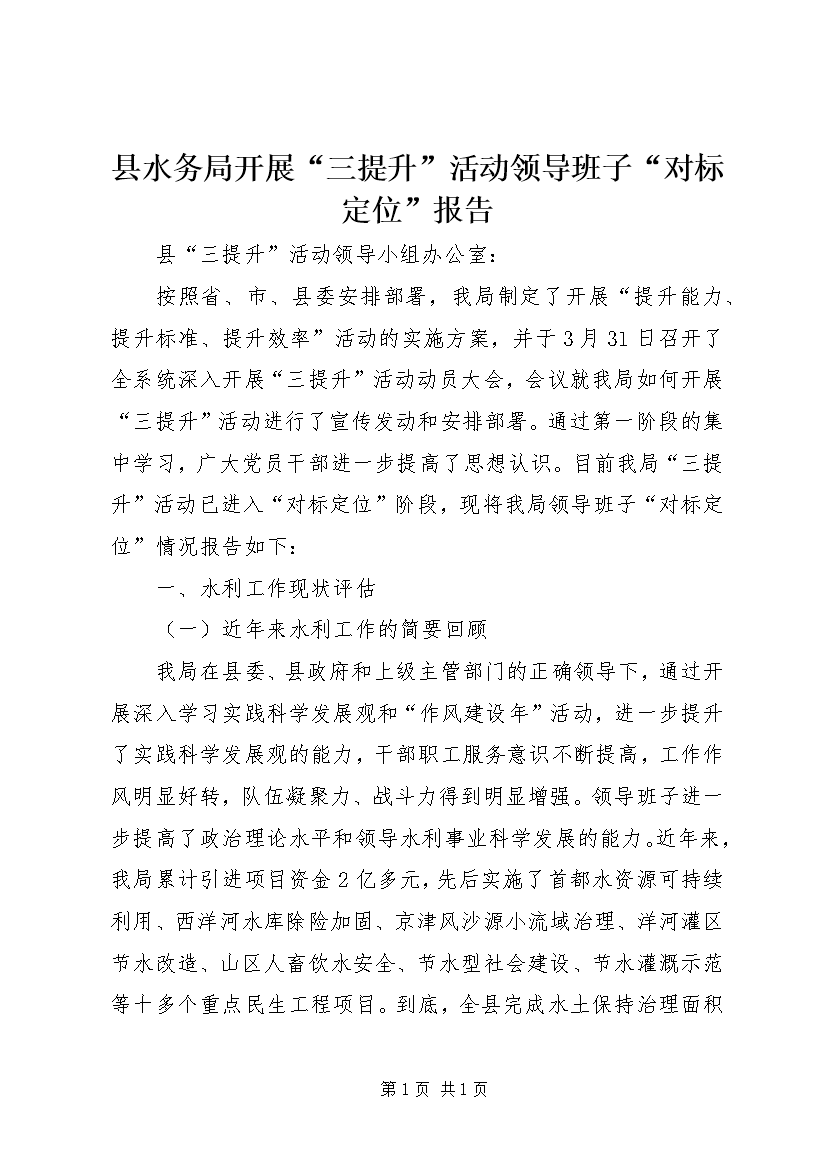 县水务局开展“三提升”活动领导班子“对标定位”报告

县“三提升”活动领导小组办公室：

按照省、市、县委安排部署，我局制定了开展“提升能力、提升标准、提升效率”活动的实施方案，并于3月31日召开了全系统深入开展“三提升”活动动员大会，会议就我局如何开展“三提升”活动进行了宣传发动和安排部署。通过第一阶段的集中学习，广大党员干部进一步提高了思想认识。目前我局“三提升”活动已进入“对标定位”阶段，现将我局领导班子“对标定位”情况报告如下：

一、水利工作现状评估

（一）近年来水利工作的简要回顾

我局在县委、县政府和上级主管部门的正确领导下，通过开展深入学习实践科学发展观和“作风建设年”活动，进一步提升了实践科学发展观的能力，干部职工服务意识不断提高，工作作风明显好转，队伍凝聚力、战斗力得到明显增强。领导班子进一步提高了政治理论水平和领导水利事业科学发展的能力。近年来，我局累计引进项目资金2亿多元，先后实施了首都水资源可持续利用、西洋河水库除险加固、京津风沙源小流域治理、洋河灌区节水改造、山区人畜饮水安全、节水型社会建设、节水灌溉示范等十多个重点民生工程项目。到底，全县完成水土保持治理面积

第1页 共1页